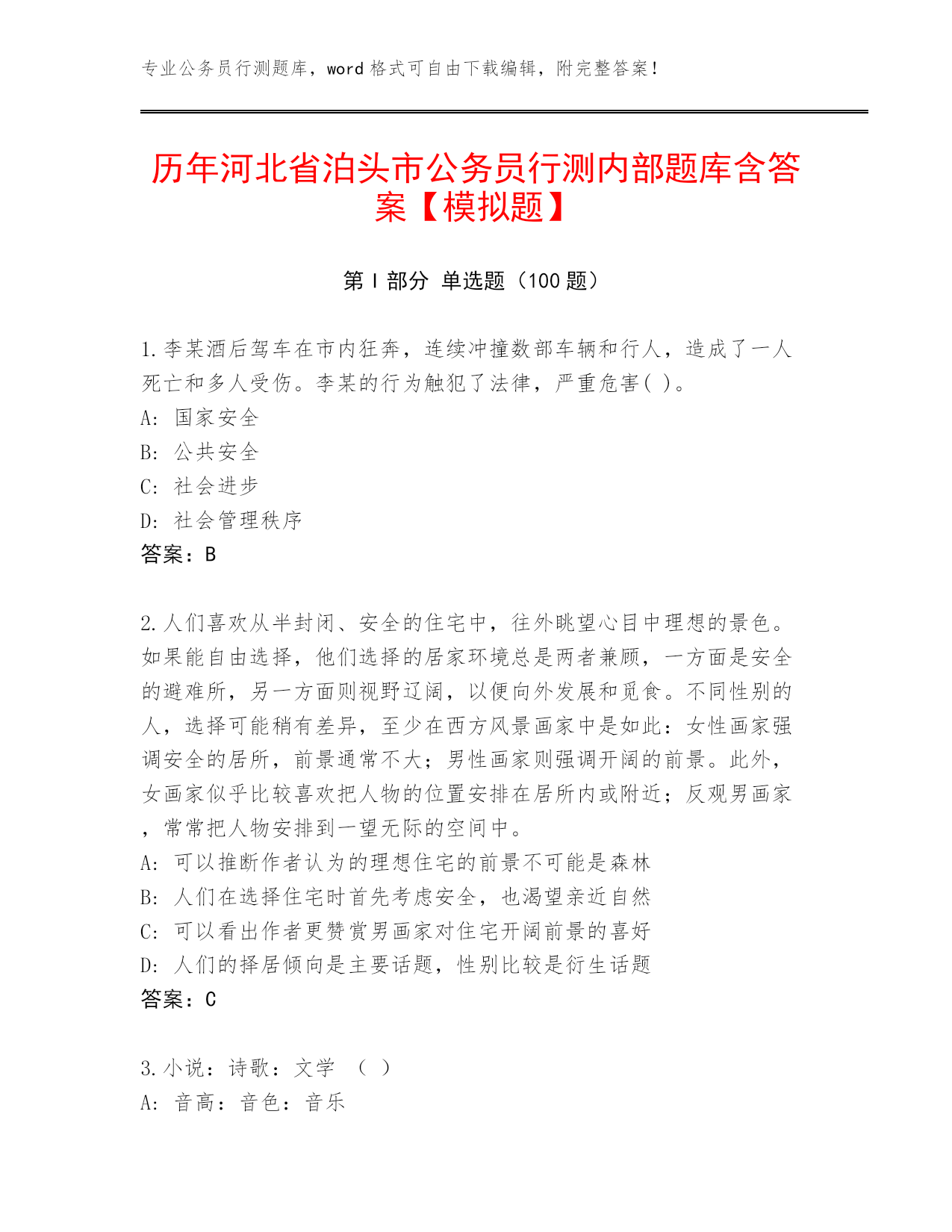 专业公务员行测题库，word 格式可自由下载编辑，附完整答案！

历年河北省泊头市公务员行测内部题库含答案【模拟题】

第 I 部分 单选题（100 题）

1.李某酒后驾车在市内狂奔，连续冲撞数部车辆和行人，造成了一人死亡和多人受伤。李某的行为触犯了法律，严重危害( )。
A: 国家安全
B: 公共安全
C: 社会进步
D: 社会管理秩序
答案：B

2.人们喜欢从半封闭、安全的住宅中，往外眺望心目中理想的景色。如果能自由选择，他们选择的居家环境总是两者兼顾，一方面是安全的避难所，另一方面则视野辽阔，以便向外发展和觅食。不同性别的人，选择可能稍有差异，至少在西方风景画家中是如此：女性画家强调安全的居所，前景通常不大；男性画家则强调开阔的前景。此外，女画家似乎比较喜欢把人物的位置安排在居所内或附近；反观男画家，常常把人物安排到一望无际的空间中。
A: 可以推断作者认为的理想住宅的前景不可能是森林
B: 人们在选择住宅时首先考虑安全，也渴望亲近自然
C: 可以看出作者更赞赏男画家对住宅开阔前景的喜好
D: 人们的择居倾向是主要话题，性别比较是衍生话题
答案：C

3.小说：诗歌：文学 （ ）
A: 音高：音色：音乐